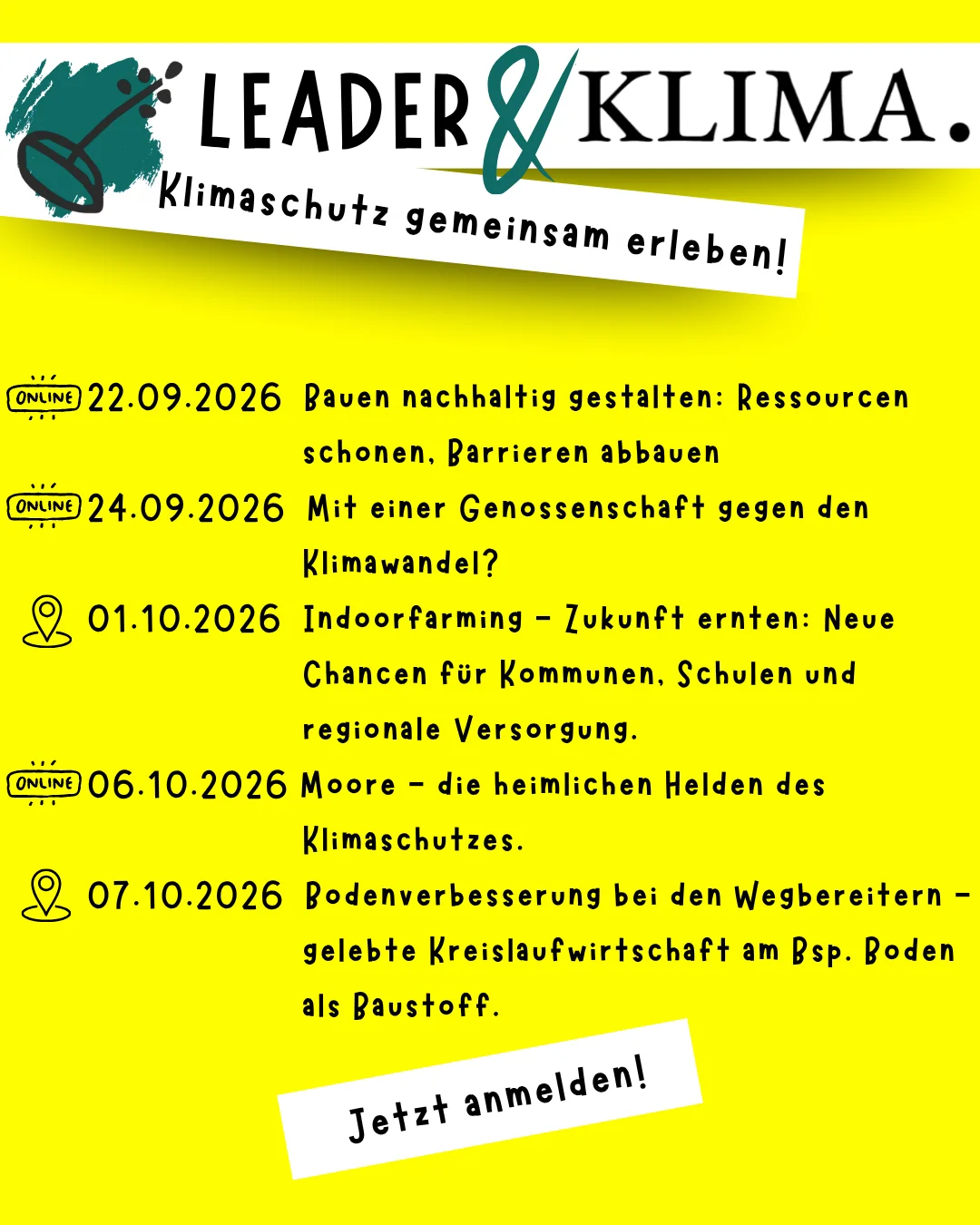 LEADER & KLIMA.

Klimaschutz gemeinsam erleben!

ONLINE 22.09.2026 Bauen nachhaltig gestalten: Ressourcen schonen, Barrieren abbauen

ONLINE 24.09.2026 Mit einer Genossenschaft gegen den Klimawandel?

01.10.2026 Indoorfarming – Zukunft ernten: Neue Chancen für Kommunen, Schulen und regionale Versorgung.

ONLINE 06.10.2026 Moore – die heimlichen Helden des Klimaschutzes.

07.10.2026 Bodenverbesserung bei den Wegbereitern – gelebte Kreislaufwirtschaft am Bsp. Boden als Baustoff.

Jetzt anmelden!